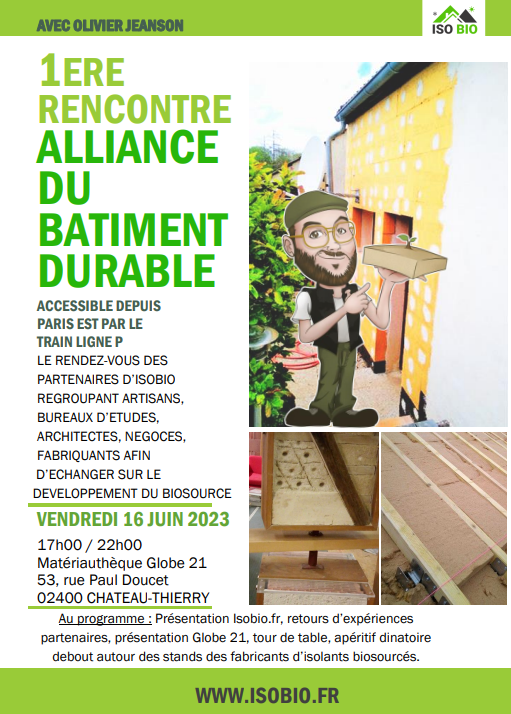 AVEC OLIVIER JEANSON

ISO BIO

1ERE RENCONTRE ALLIANCE DU BATIMENT DURABLE

ACCESSIBLE DEPUIS PARIS EST PAR LE TRAIN LIGNE P

LE RENDEZ-VOUS DES PARTENAIRES D'ISOBIO REGROUPANT ARTISANS, BUREAUX D'ETUDES, ARCHITECTES, NEGOCES, FABRIQUANTS AFIN D'ECHANGER SUR LE DEVELOPPEMENT DU BIOSOURCE

VENDREDI 16 JUIN 2023

17h00 / 22h00
Matériauthèque Globe 21
53, rue Paul Doucet
02400 CHATEAU-THIERRY

Au programme : Présentation Isobio.fr, retours d'expériences partenaires, présentation Globe 21, tour de table, apéritif dinatoire debout autour des stands des fabricants d'isolants biosourcés.

WWW.ISOBIO.FR